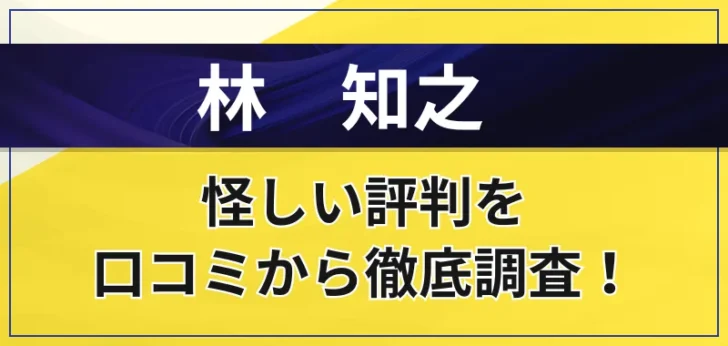 林　知之

怪しい評判を
口コミから徹底調査！